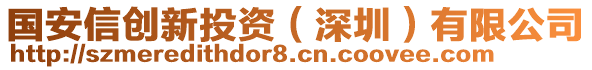 国安信创新投资（深圳）有限公司
http://szmeredithdor8.cn.coovee.com